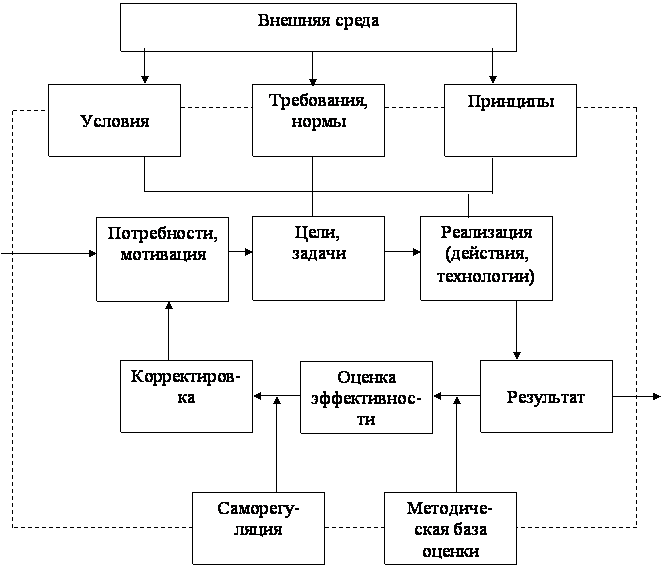 Внешняя среда

Условия

Требования, нормы

Принципы

Потребности, мотивация

Цели, задачи

Реализация (действия, технологии)

Корректировка

Оценка эффективности

Результат

Саморегуляция

Методическая база оценки